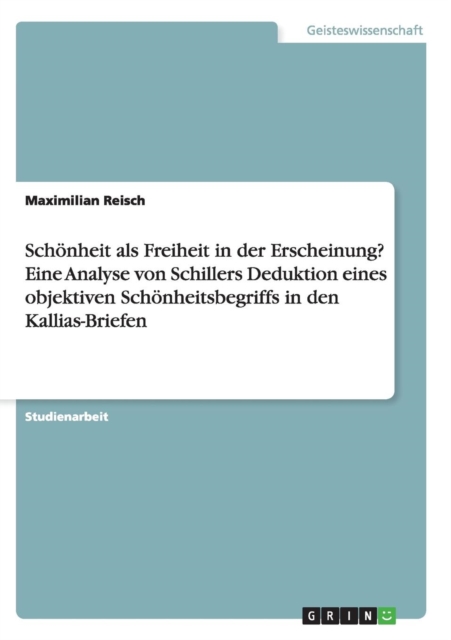 Geisteswissenschaft

Maximilian Reisch

Schönheit als Freiheit in der Erscheinung? Eine Analyse von Schillers Deduktion eines objektiven Schönheitsbegriffs in den Kallias-Briefen

Studienarbeit

GRIN